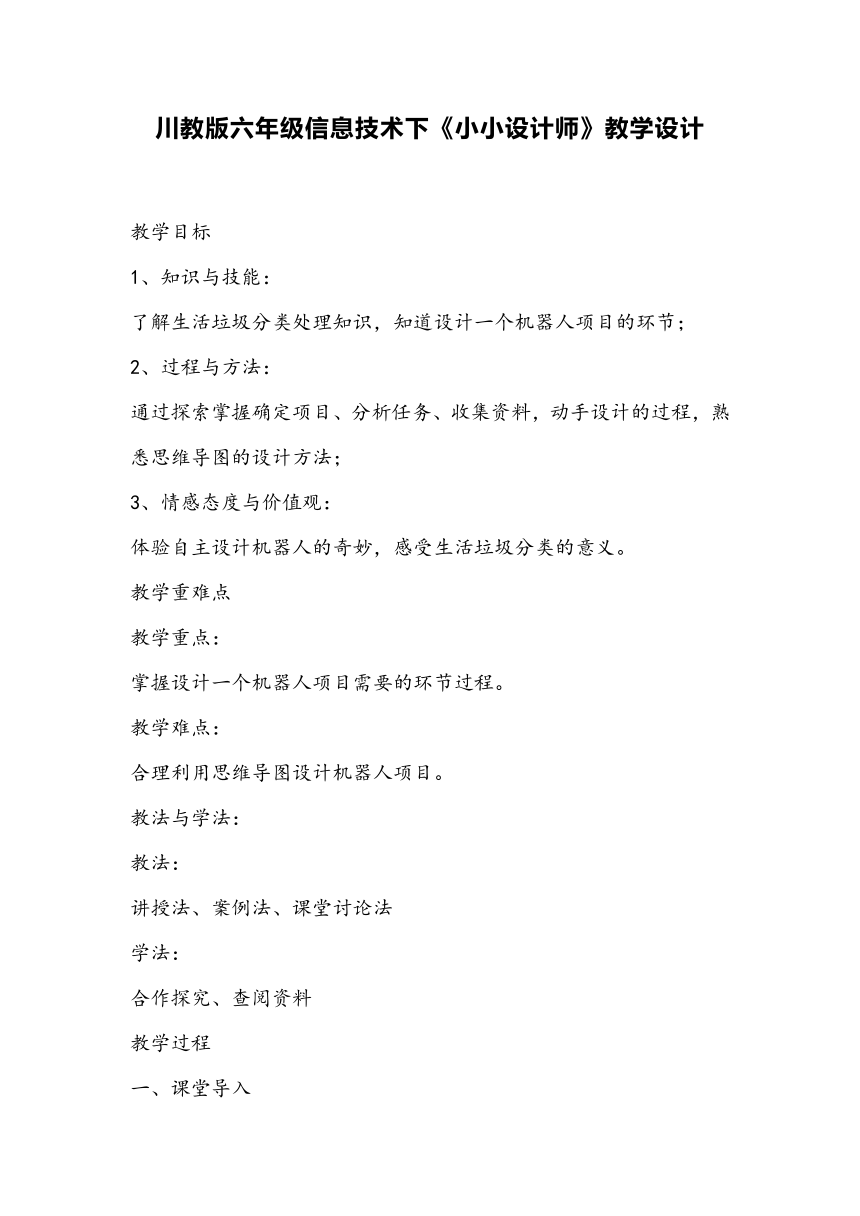 川教版六年级信息技术下《小小设计师》教学设计

教学目标

1、知识与技能：

了解生活垃圾分类处理知识，知道设计一个机器人项目的环节；

2、过程与方法：

通过探索掌握确定项目、分析任务、收集资料，动手设计的过程，熟悉思维导图的设计方法；

3、情感态度与价值观：

体验自主设计机器人的奇妙，感受生活垃圾分类的意义。

教学重难点

教学重点：

掌握设计一个机器人项目需要的环节过程。

教学难点：

合理利用思维导图设计机器人项目。

教法与学法：

教法：

讲授法、案例法、课堂讨论法

学法：

合作探究、查阅资料

教学过程

一、课堂导入